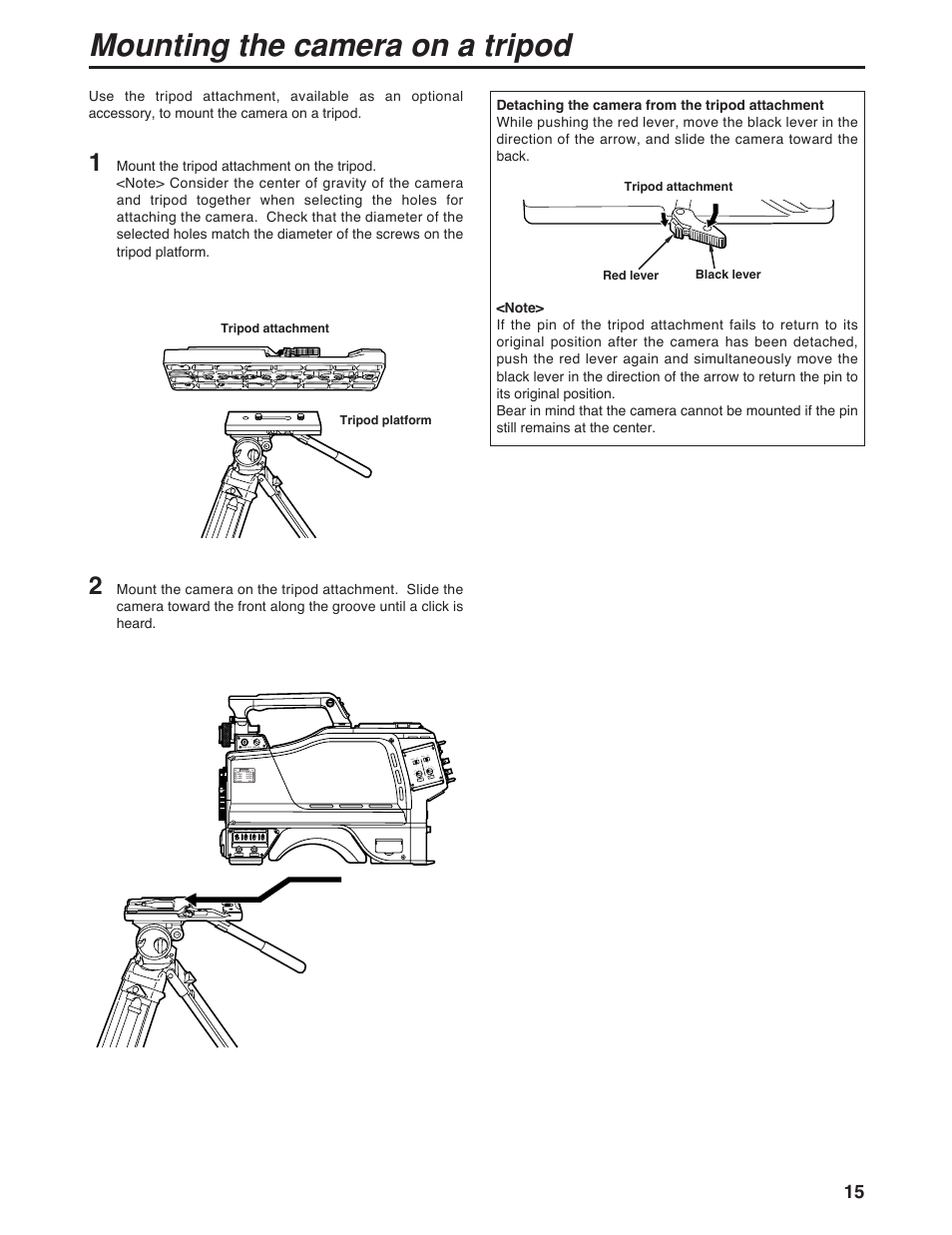 Mounting the camera on a tripod

Use the tripod attachment, available as an optional accessory, to mount the camera on a tripod.

1 Mount the tripod attachment on the tripod.
<Note> Consider the center of gravity of the camera and tripod together when selecting the holes for attaching the camera. Check that the diameter of the selected holes match the diameter of the screws on the tripod platform.

Tripod attachment

Tripod platform

2 Mount the camera on the tripod attachment. Slide the camera toward the front along the groove until a click is heard.

Detaching the camera from the tripod attachment
While pushing the red lever, move the black lever in the direction of the arrow, and slide the camera toward the back.

Tripod attachment

Red lever

Black lever

<Note>
If the pin of the tripod attachment fails to return to its original position after the camera has been detached, push the red lever again and simultaneously move the black lever in the direction of the arrow to return the pin to its original position.
Bear in mind that the camera cannot be mounted if the pin still remains at the center.

15